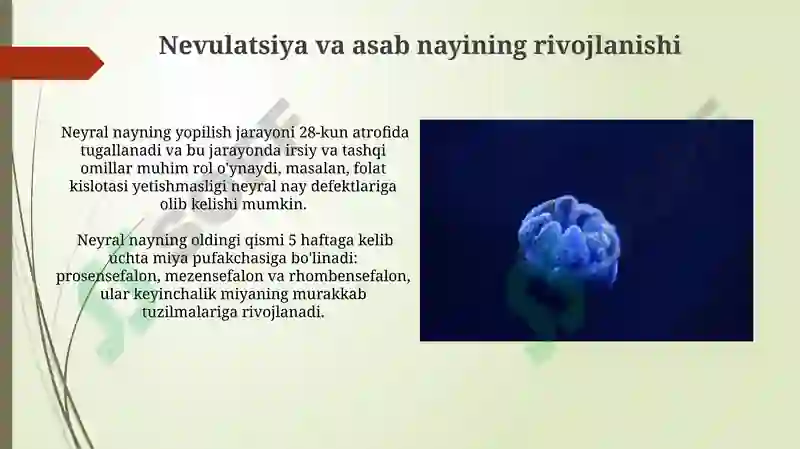 Nevulatsiya va asab nayining rivojlanishi

Neyral nayning yopilish jarayoni 28-kun atrofida tugallanadi va bu jarayonda irsiy va tashqi omillar muhim rol o'ynaydi, masalan, folat kislotasi yetishmasligi neyral nay defektlariga olib kelishi mumkin.

Neyral nayning oldingi qismi 5 haftaga kelib uchta miya pufakchasiga bo'linadi: prosensefalon, mezensefalon va rhombensefalon, ular keyinchalik miyaning murakkab tuzilmalariga rivojlanadi.